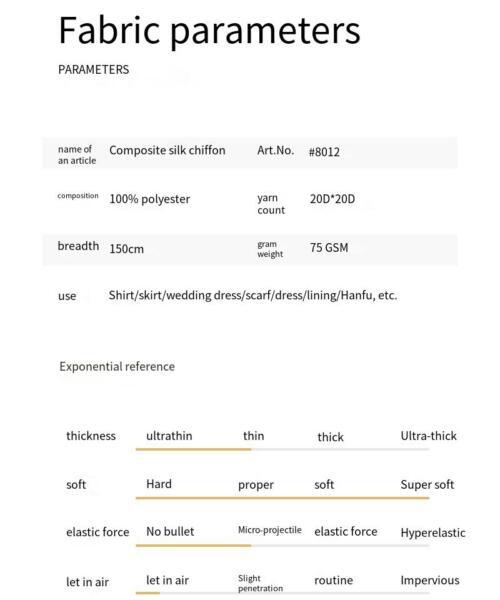 Fabric parameters

PARAMETERS

| name of an article | Composite silk chiffon | Art.No. | #8012 |
|---|---|---|---|
| composition | 100% polyester | yarn count | 20D*20D |
| breadth | 150cm | gram weight | 75 GSM |
| use | Shirt/skirt/wedding dress/scarf/dress/lining/Hanfu, etc. | | |

Exponential reference

| thickness | ultrathin | thin | thick | Ultra-thick |
|---|---|---|---|---|
| soft | Hard | proper | soft | Super soft |
| elastic force | No bullet | Micro-projectile | elastic force | Hyperelastic |
| let in air | let in air | Slight penetration | routine | Impervious |